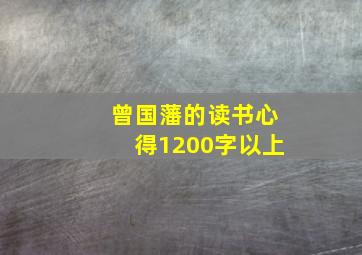 曾国藩的读书心得1200字以上